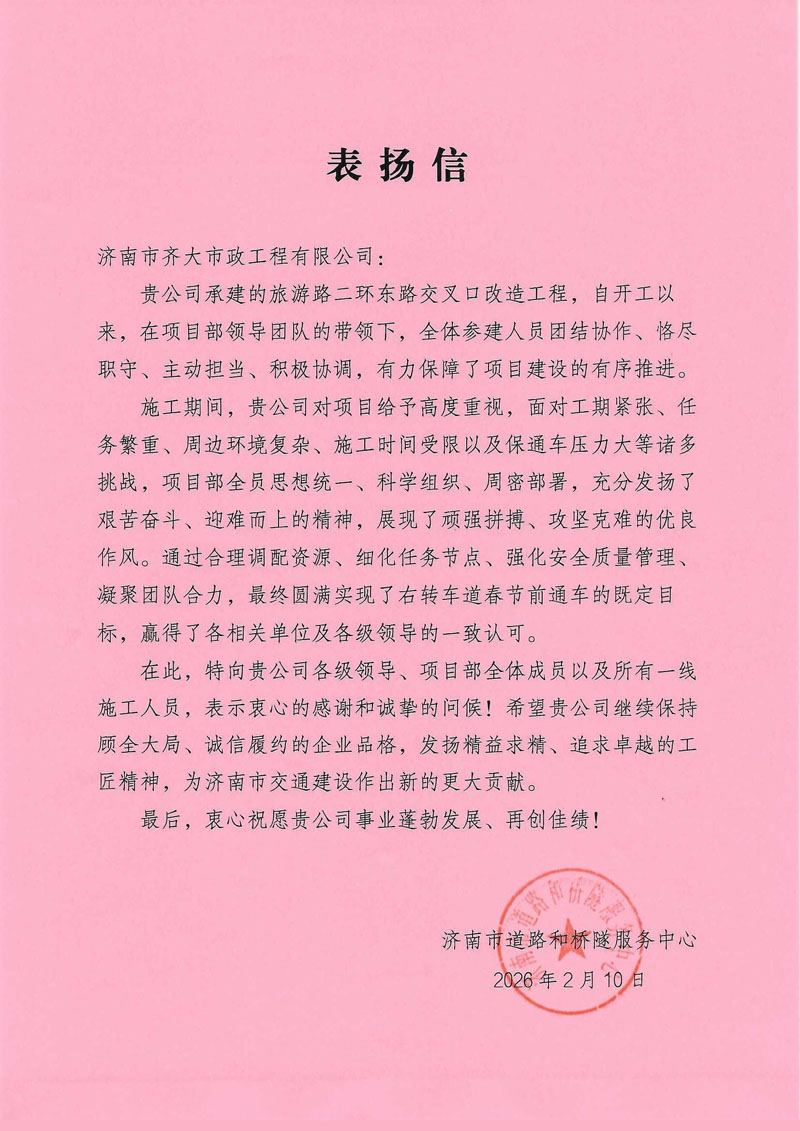 表扬信

济南市齐大市政工程有限公司：

贵公司承建的旅游路二环东路交叉口改造工程，自开工以来，在项目部领导团队的带领下，全体参建人员团结协作、恪尽职守、主动担当、积极协调，有力保障了项目建设的有序推进。

施工期间，贵公司对项目给予高度重视，面对工期紧张、任务繁重、周边环境复杂、施工时间受限以及保通车压力大等诸多挑战，项目部全员思想统一、科学组织、周密部署，充分发扬了艰苦奋斗、迎难而上的精神，展现了顽强拼搏、攻坚克难的优良作风。通过合理调配资源、细化任务节点、强化安全质量管理、凝聚团队合力，最终圆满实现了右转车道春节前通车的既定目标，赢得了各相关单位及各级领导的一致认可。

在此，特向贵公司各级领导、项目部全体成员以及所有一线施工人员，表示衷心的感谢和诚挚的问候！希望贵公司继续保持顾全大局、诚信履约的企业品格，发扬精益求精、追求卓越的工匠精神，为济南市交通建设作出新的更大贡献。

最后，衷心祝愿贵公司事业蓬勃发展、再创佳绩！

济南市道路和桥隧服务中心

2026年2月10日

济南市道路和桥隧服务中心